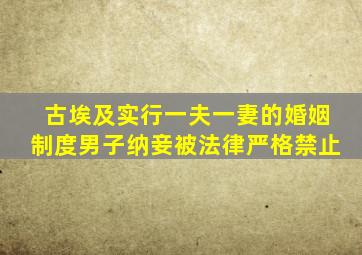 古埃及实行一夫一妻的婚姻制度男子纳妾被法律严格禁止